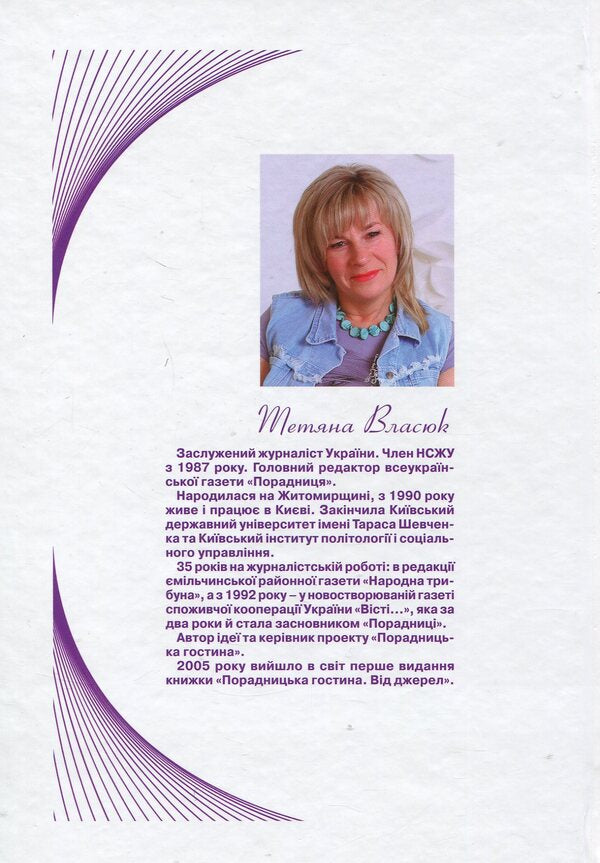 Тетяна Власюк

Заслужений журналіст України. Член НСЖУ з 1987 року. Головний редактор всеукраїнської газети «Порадниця».

Народилася на Житомирщині, з 1990 року живе і працює в Києві. Закінчила Київський державний університет імені Тараса Шевченка та Київський інститут політології і соціального управління.

35 років на журналістській роботі: в редакції ємільчинської районної газети «Народна трибуна», а з 1992 року – у новоствореній газеті споживчої кооперації України «Вісті…», яка за два роки й стала засновником «Порадниці».

Автор ідеї та керівник проекту «Порадницька гостина».

2005 року вийшло в світ перше видання книжки «Порадницька гостина. Від джерел».